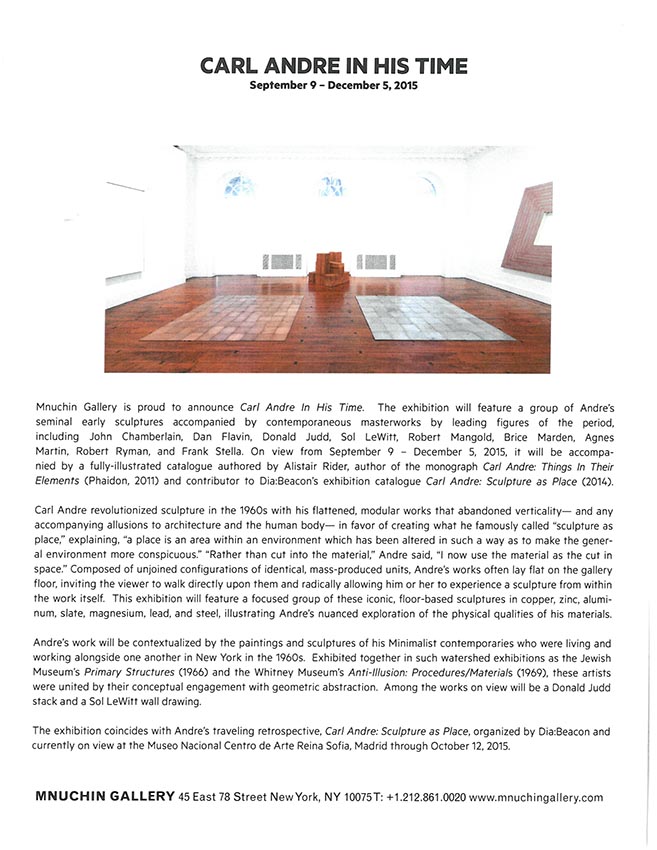 CARL ANDRE IN HIS TIME
September 9 – December 5, 2015

Mnuchin Gallery is proud to announce Carl Andre In His Time. The exhibition will feature a group of Andre's seminal early sculptures accompanied by contemporaneous masterworks by leading figures of the period, including John Chamberlain, Dan Flavin, Donald Judd, Sol LeWitt, Robert Mangold, Brice Marden, Agnes Martin, Robert Ryman, and Frank Stella. On view from September 9 – December 5, 2015, it will be accompanied by a fully-illustrated catalogue authored by Alistair Rider, author of the monograph Carl Andre: Things In Their Elements (Phaidon, 2011) and contributor to Dia:Beacon's exhibition catalogue Carl Andre: Sculpture as Place (2014).

Carl Andre revolutionized sculpture in the 1960s with his flattened, modular works that abandoned verticality— and any accompanying allusions to architecture and the human body— in favor of creating what he famously called "sculpture as place," explaining, "a place is an area within an environment which has been altered in such a way as to make the general environment more conspicuous." "Rather than cut into the material," Andre said, "I now use the material as the cut in space." Composed of unjoined configurations of identical, mass-produced units, Andre's works often lay flat on the gallery floor, inviting the viewer to walk directly upon them and radically allowing him or her to experience a sculpture from within the work itself. This exhibition will feature a focused group of these iconic, floor-based sculptures in copper, zinc, aluminum, slate, magnesium, lead, and steel, illustrating Andre's nuanced exploration of the physical qualities of his materials.

Andre's work will be contextualized by the paintings and sculptures of his Minimalist contemporaries who were living and working alongside one another in New York in the 1960s. Exhibited together in such watershed exhibitions as the Jewish Museum's Primary Structures (1966) and the Whitney Museum's Anti-Illusion: Procedures/Materials (1969), these artists were united by their conceptual engagement with geometric abstraction. Among the works on view will be a Donald Judd stack and a Sol LeWitt wall drawing.

The exhibition coincides with Andre's traveling retrospective, Carl Andre: Sculpture as Place, organized by Dia:Beacon and currently on view at the Museo Nacional Centro de Arte Reina Sofia, Madrid through October 12, 2015.

MNUCHIN GALLERY 45 East 78 Street New York, NY 10075 T: +1.212.861.0020 www.mnuchingallery.com